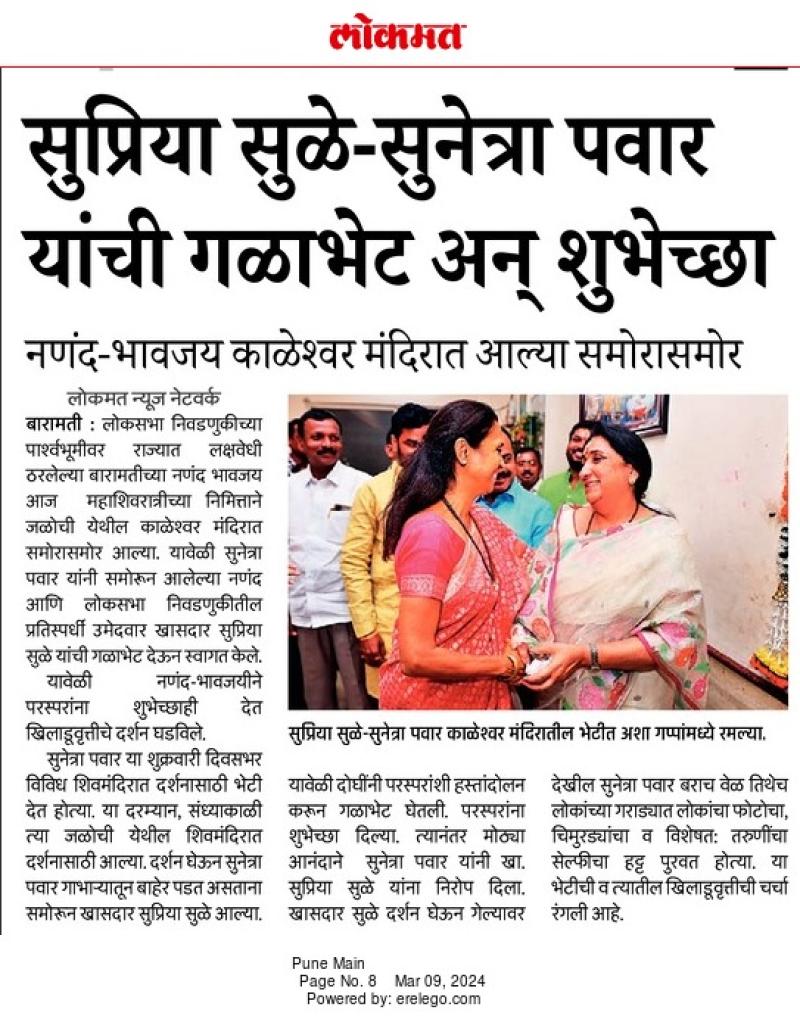 लोकमत

सुप्रिया सुळे-सुनेत्रा पवार यांची गळाभेट अन् शुभेच्छा

नणंद-भावजय काळेश्वर मंदिरात आल्या समोरासमोर

लोकमत न्यूज नेटवर्क

बारामती : लोकसभा निवडणुकीच्या पार्श्वभूमीवर राज्यात लक्षवेधी ठरलेल्या बारामतीच्या नणंद भावजय आज महाशिवरात्रीच्या निमित्ताने जळोची येथील काळेश्वर मंदिरात समोरासमोर आल्या. यावेळी सुनेत्रा पवार यांनी समोरून आलेल्या नणंद आणि लोकसभा निवडणुकीतील प्रतिस्पर्धी उमेदवार खासदार सुप्रिया सुळे यांची गळाभेट देऊन स्वागत केले.

यावेळी नणंद-भावजयीने परस्परांना शुभेच्छाही देत खिलाडूवृत्तीचे दर्शन घडविले.

सुनेत्रा पवार या शुक्रवारी दिवसभर विविध शिवमंदिरात दर्शनासाठी भेटी देत होत्या. या दरम्यान, संध्याकाळी त्या जळोची येथील शिवमंदिरात दर्शनासाठी आल्या. दर्शन घेऊन सुनेत्रा पवार गाभाऱ्यातून बाहेर पडत असताना समोरून खासदार सुप्रिया सुळे आल्या.

सुप्रिया सुळे-सुनेत्रा पवार काळेश्वर मंदिरातील भेटीत अशा गप्पांमध्ये रमल्या.

यावेळी दोघींनी परस्परांशी हस्तांदोलन करून गळाभेट घेतली. परस्परांना शुभेच्छा दिल्या. त्यानंतर मोठ्या आनंदाने सुनेत्रा पवार यांनी खा. सुप्रिया सुळे यांना निरोप दिला. खासदार सुळे दर्शन घेऊन गेल्यावर देखील सुनेत्रा पवार बराच वेळ तिथेच लोकांच्या गराड्यात लोकांचा फोटोचा, चिमुरड्यांचा व विशेषत: तरुणींचा सेल्फीचा हट्ट पुरवत होत्या. या भेटीची व त्यातील खिलाडूवृत्तीची चर्चा रंगली आहे.

Pune Main
Page No. 8 Mar 09, 2024
Powered by: erelego.com